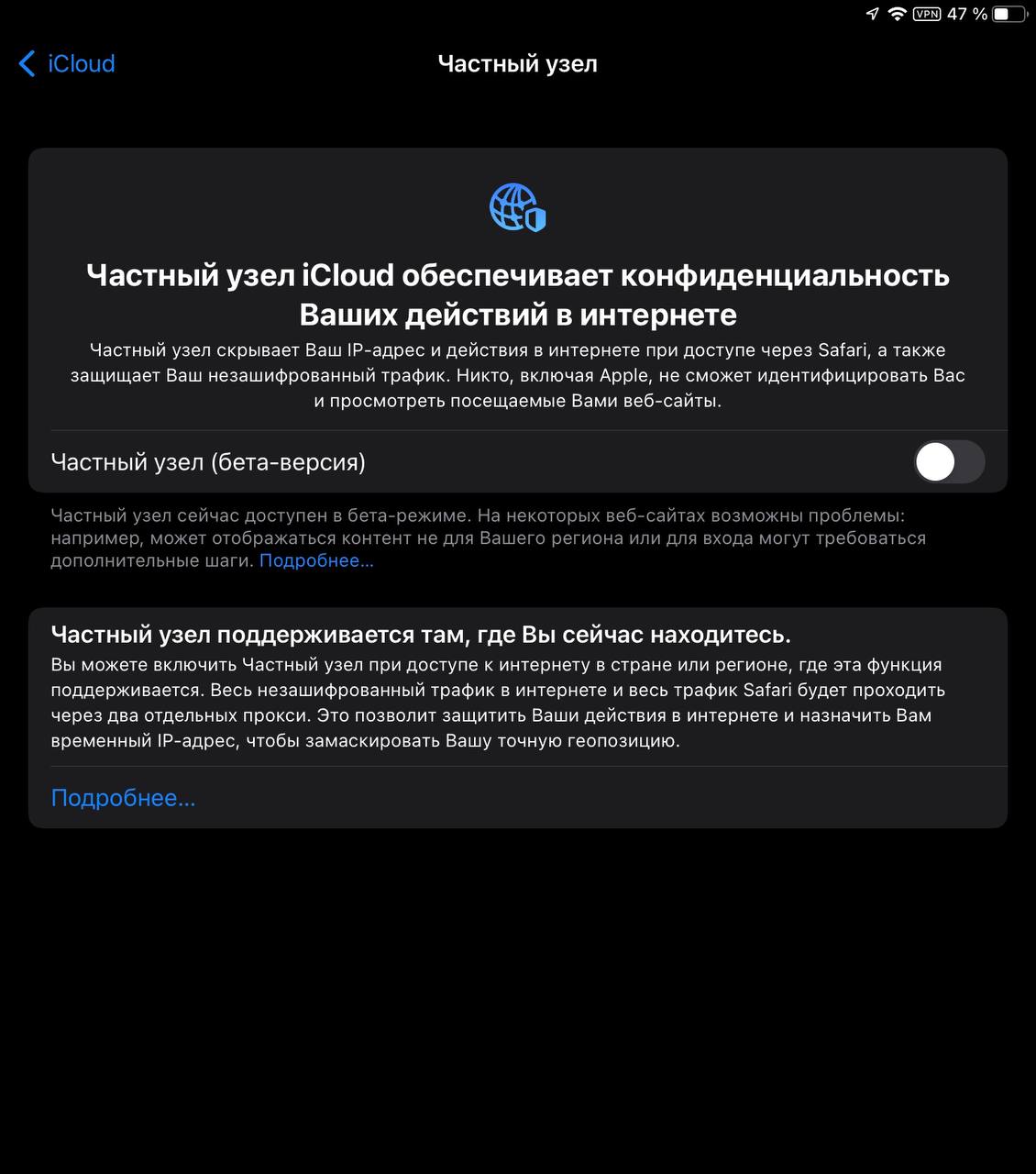 VPN 47 %

iCloud

Частный узел

Частный узел iCloud обеспечивает конфиденциальность Ваших действий в интернете

Частный узел скрывает Ваш IP-адрес и действия в интернете при доступе через Safari, а также защищает Ваш незашифрованный трафик. Никто, включая Apple, не сможет идентифицировать Вас и просмотреть посещаемые Вами веб-сайты.

Частный узел (бета-версия)

Частный узел сейчас доступен в бета-режиме. На некоторых веб-сайтах возможны проблемы: например, может отображаться контент не для Вашего региона или для входа могут требоваться дополнительные шаги. Подробнее…

Частный узел поддерживается там, где Вы сейчас находитесь.

Вы можете включить Частный узел при доступе к интернету в стране или регионе, где эта функция поддерживается. Весь незашифрованный трафик в интернете и весь трафик Safari будет проходить через два отдельных прокси. Это позволит защитить Ваши действия в интернете и назначить Вам временный IP-адрес, чтобы замаскировать Вашу точную геопозицию.

Подробнее…